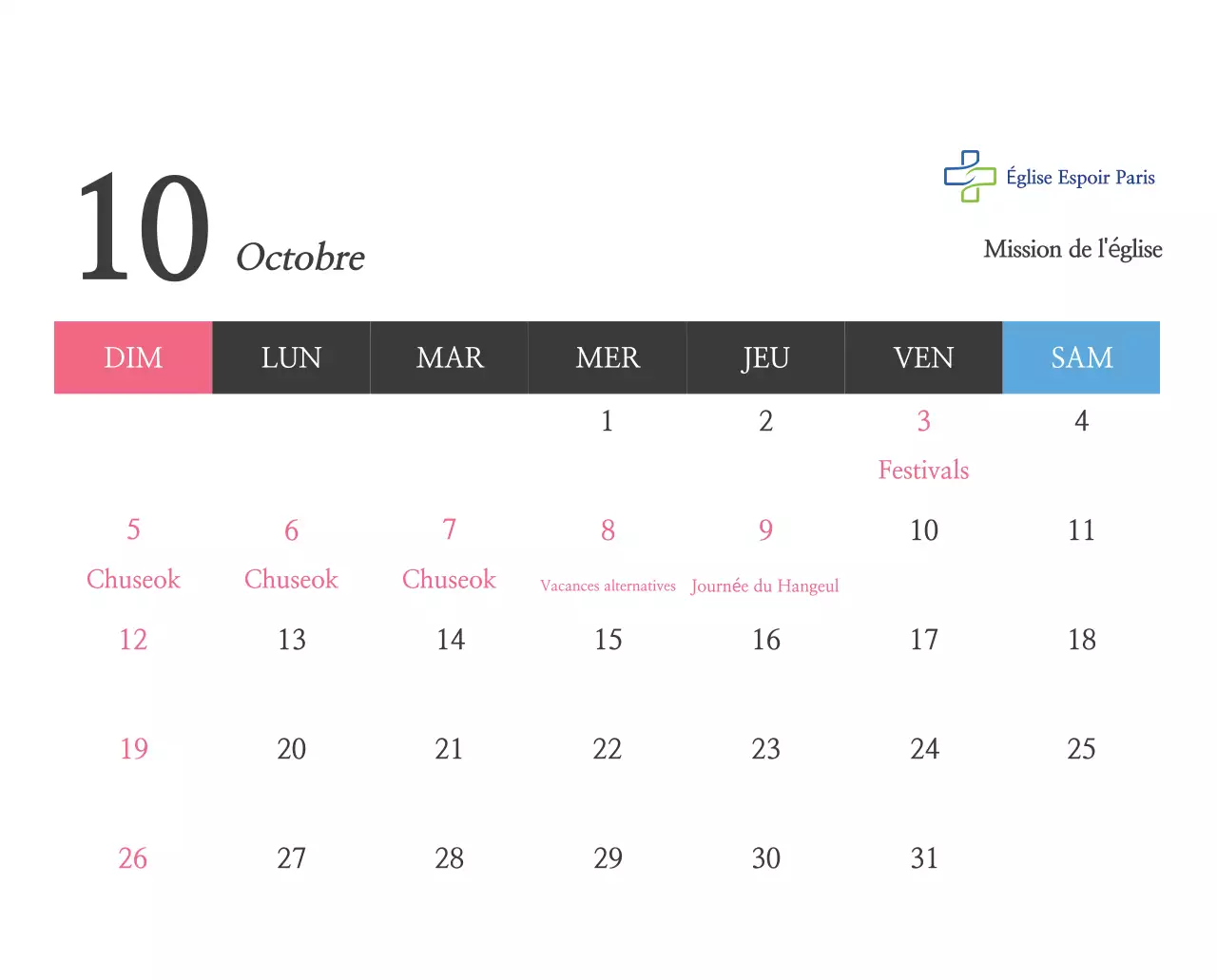 10 Octobre

Église Espoir Paris

Mission de l'église

| DIM | LUN | MAR | MER | JEU | VEN | SAM |
|---|---|---|---|---|---|---|
| | | | 1 | 2 | 3 Festivals | 4 |
| 5 Chuseok | 6 Chuseok | 7 Chuseok | 8 Vacances alternatives | 9 Journée du Hangeul | 10 | 11 |
| 12 | 13 | 14 | 15 | 16 | 17 | 18 |
| 19 | 20 | 21 | 22 | 23 | 24 | 25 |
| 26 | 27 | 28 | 29 | 30 | 31 | |